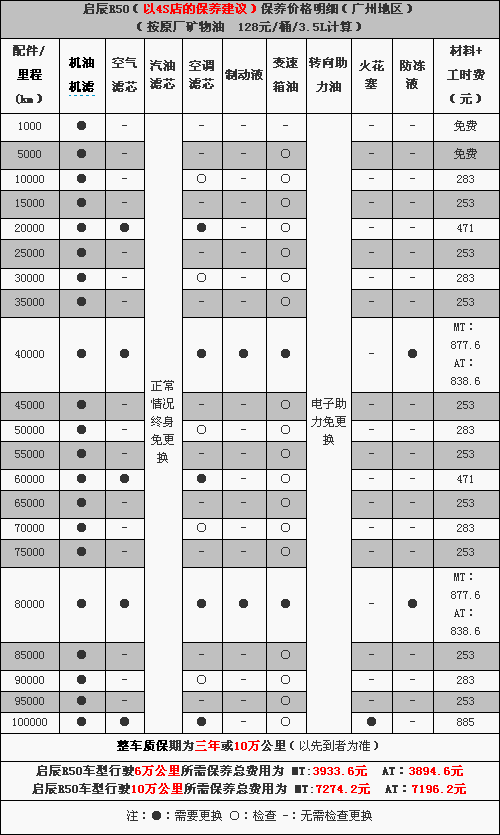 启辰R50（以4S店的保养建议）保养价格明细（广州地区）
（按原厂矿物油 128元/桶/3.5L计算）

| 配件/里程(km) | 机油机滤 | 空气滤芯 | 汽油滤芯 | 空调滤芯 | 制动液 | 变速箱油 | 转向助力油 | 火花塞 | 防冻液 | 材料+工时费(元) |
|---|---|---|---|---|---|---|---|---|---|---|
| 1000 | ● | - | 正常情况终身免更换 | - | - | - | 电子助力免更换 | - | - | 免费 |
| 5000 | ● | - | | - | - | ○ | | - | - | 免费 |
| 10000 | ● | - | | ○ | - | ○ | | - | - | 283 |
| 15000 | ● | - | | - | - | ○ | | - | - | 253 |
| 20000 | ● | ● | | ● | - | ○ | | - | - | 471 |
| 25000 | ● | - | | - | - | ○ | | - | - | 253 |
| 30000 | ● | - | | ○ | - | ○ | | - | - | 283 |
| 35000 | ● | - | | - | - | ○ | | - | - | 253 |
| 40000 | ● | ● | | ● | ● | ● | | - | ● | MT：877.6 AT：838.6 |
| 45000 | ● | - | | - | - | ○ | | - | - | 253 |
| 50000 | ● | - | | ○ | - | ○ | | - | - | 283 |
| 55000 | ● | - | | - | - | ○ | | - | - | 253 |
| 60000 | ● | ● | | ● | - | ○ | | - | - | 471 |
| 65000 | ● | - | | - | - | ○ | | - | - | 253 |
| 70000 | ● | - | | ○ | - | ○ | | - | - | 283 |
| 75000 | ● | - | | - | - | ○ | | - | - | 253 |
| 80000 | ● | ● | | ● | ● | ● | | - | ● | MT：877.6 AT：838.6 |
| 85000 | ● | - | | - | - | ○ | | - | - | 253 |
| 90000 | ● | - | | ○ | - | ○ | | - | - | 283 |
| 95000 | ● | - | | - | - | ○ | | - | - | 253 |
| 100000 | ● | ● | | ● | - | ○ | | ● | - | 885 |

整车质保期为三年或10万公里（以先到者为准）
启辰R50车型行驶6万公里所需保养总费用为 MT：3933.6元 AT：3894.6元
启辰R50车型行驶10万公里所需保养总费用为 MT：7274.2元 AT：7196.2元
注：●：需要更换 ○：检查 -：无需检查更换